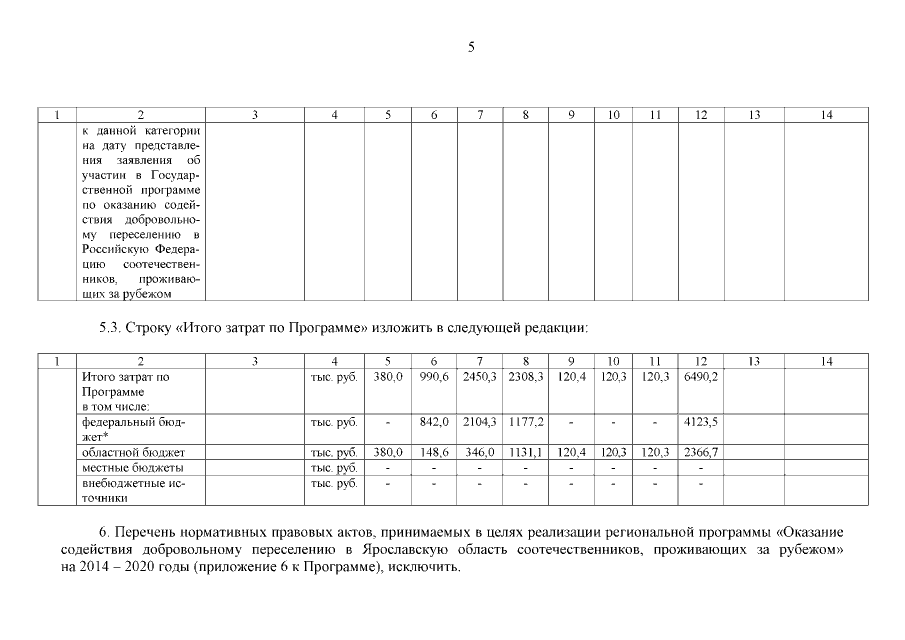 5

| 1 | 2 | 3 | 4 | 5 | 6 | 7 | 8 | 9 | 10 | 11 | 12 | 13 | 14 |
|---|---|---|---|---|---|---|---|---|---|---|---|---|---|
| | к данной категории на дату представления заявления об участии в Государственной программе по оказанию содействия добровольному переселению в Российскую Федерацию соотечественников, проживающих за рубежом | | | | | | | | | | | | |

5.3. Строку «Итого затрат по Программе» изложить в следующей редакции:

| 1 | 2 | 3 | 4 | 5 | 6 | 7 | 8 | 9 | 10 | 11 | 12 | 13 | 14 |
|---|---|---|---|---|---|---|---|---|---|---|---|---|---|
| | Итого затрат по Программе в том числе: | | тыс. руб. | 380,0 | 990,6 | 2450,3 | 2308,3 | 120,4 | 120,3 | 120,3 | 6490,2 | | |
| | федеральный бюджет* | | тыс. руб. | - | 842,0 | 2104,3 | 1177,2 | - | - | - | 4123,5 | | |
| | областной бюджет | | тыс. руб. | 380,0 | 148,6 | 346,0 | 1131,1 | 120,4 | 120,3 | 120,3 | 2366,7 | | |
| | местные бюджеты | | тыс. руб. | - | - | - | - | - | - | - | - | | |
| | внебюджетные источники | | тыс. руб. | - | - | - | - | - | - | - | - | | |

6. Перечень нормативных правовых актов, принимаемых в целях реализации региональной программы «Оказание содействия добровольному переселению в Ярославскую область соотечественников, проживающих за рубежом» на 2014 – 2020 годы (приложение 6 к Программе), исключить.